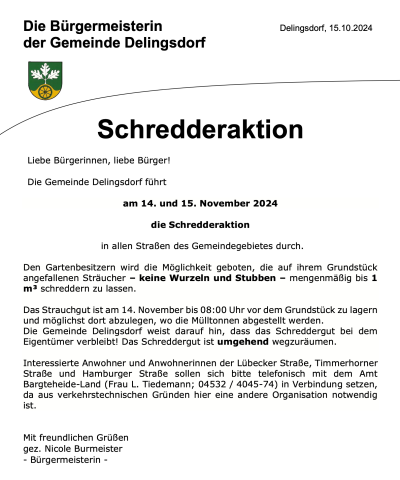 Die Bürgermeisterin der Gemeinde Delingsdorf

Delingsdorf, 15.10.2024

Schredderaktion

Liebe Bürgerinnen, liebe Bürger!

Die Gemeinde Delingsdorf führt

am 14. und 15. November 2024

die Schredderaktion

in allen Straßen des Gemeindegebietes durch.

Den Gartenbesitzern wird die Möglichkeit geboten, die auf ihrem Grundstück angefallenen Sträucher – keine Wurzeln und Stubben – mengenmäßig bis 1 m³ schreddern zu lassen.

Das Strauchgut ist am 14. November bis 08:00 Uhr vor dem Grundstück zu lagern und möglichst dort abzulegen, wo die Mülltonnen abgestellt werden.
Die Gemeinde Delingsdorf weist darauf hin, dass das Schreddergut bei dem Eigentümer verbleibt! Das Schreddergut ist umgehend wegzuräumen.

Interessierte Anwohner und Anwohnerinnen der Lübecker Straße, Timmerhorner Straße und Hamburger Straße sollen sich bitte telefonisch mit dem Amt Bargteheide-Land (Frau L. Tiedemann; 04532 / 4045-74) in Verbindung setzen, da aus verkehrstechnischen Gründen hier eine andere Organisation notwendig ist.

Mit freundlichen Grüßen
gez. Nicole Burmeister
- Bürgermeisterin -